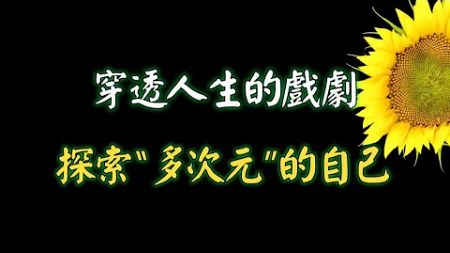 穿透人生的戲劇

探索"多次元"的自己